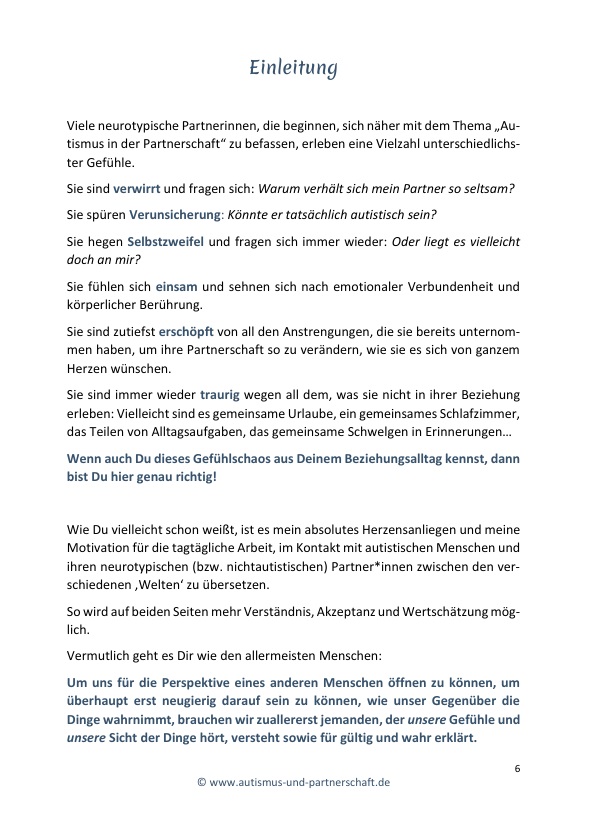 Einleitung

Viele neurotypische Partnerinnen, die beginnen, sich näher mit dem Thema „Autismus in der Partnerschaft“ zu befassen, erleben eine Vielzahl unterschiedlichster Gefühle.

Sie sind verwirrt und fragen sich: Warum verhält sich mein Partner so seltsam?

Sie spüren Verunsicherung: Könnte er tatsächlich autistisch sein?

Sie hegen Selbstzweifel und fragen sich immer wieder: Oder liegt es vielleicht doch an mir?

Sie fühlen sich einsam und sehnen sich nach emotionaler Verbundenheit und körperlicher Berührung.

Sie sind zutiefst erschöpft von all den Anstrengungen, die sie bereits unternommen haben, um ihre Partnerschaft so zu verändern, wie sie es sich von ganzem Herzen wünschen.

Sie sind immer wieder traurig wegen all dem, was sie nicht in ihrer Beziehung erleben: Vielleicht sind es gemeinsame Urlaube, ein gemeinsames Schlafzimmer, das Teilen von Alltagsaufgaben, das gemeinsame Schwelgen in Erinnerungen…

Wenn auch Du dieses Gefühlschaos aus Deinem Beziehungsalltag kennst, dann bist Du hier genau richtig!

Wie Du vielleicht schon weißt, ist es mein absolutes Herzensanliegen und meine Motivation für die tagtägliche Arbeit, im Kontakt mit autistischen Menschen und ihren neurotypischen (bzw. nichtautistischen) Partner*innen zwischen den verschiedenen ‚Welten‘ zu übersetzen.

So wird auf beiden Seiten mehr Verständnis, Akzeptanz und Wertschätzung möglich.

Vermutlich geht es Dir wie den allermeisten Menschen:

Um uns für die Perspektive eines anderen Menschen öffnen zu können, um überhaupt erst neugierig darauf sein zu können, wie unser Gegenüber die Dinge wahrnimmt, brauchen wir zuallererst jemanden, der unsere Gefühle und unsere Sicht der Dinge hört, versteht sowie für gültig und wahr erklärt.

6

© www.autismus-und-partnerschaft.de